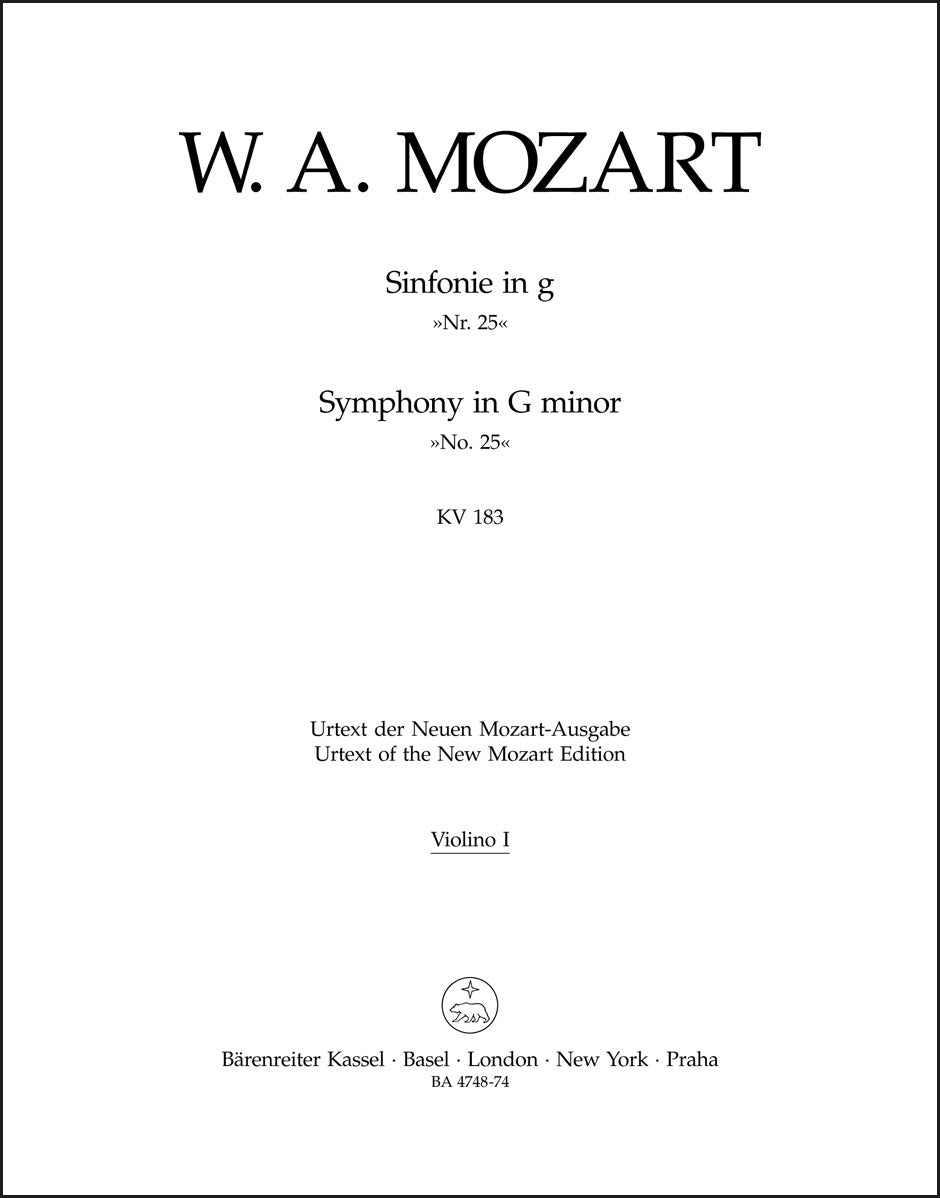 W. A. MOZART

Sinfonie in g
»Nr. 25«

Symphony in G minor
»No. 25«

KV 183

Urtext der Neuen Mozart-Ausgabe
Urtext of the New Mozart Edition

Violino I

Bärenreiter Kassel · Basel · London · New York · Praha
BA 4748-74